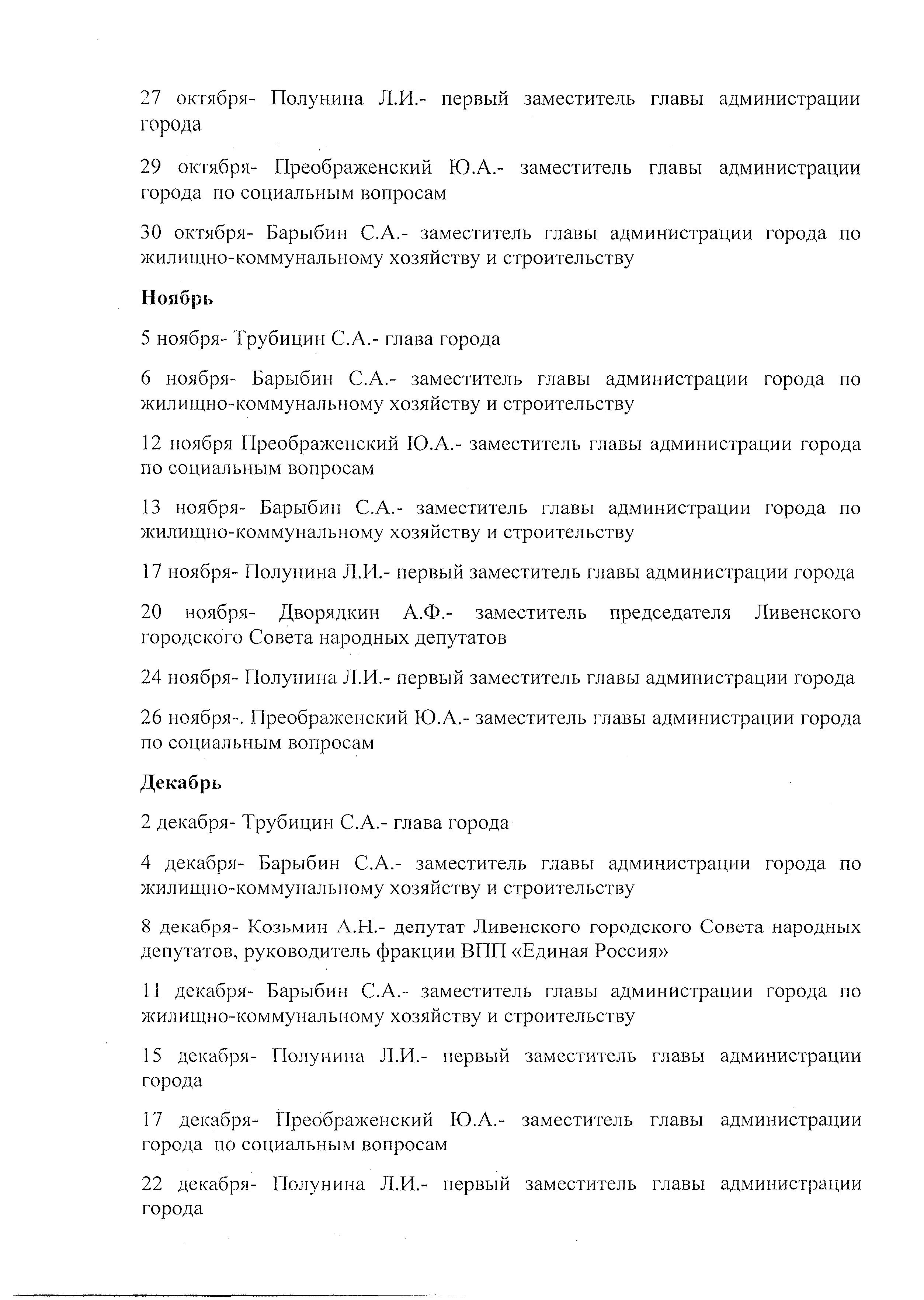 27 октября- Полунина Л.И.- первый заместитель главы администрации города

29 октября- Преображенский Ю.А.- заместитель главы администрации города по социальным вопросам

30 октября- Барыбин С.А.- заместитель главы администрации города по жилищно-коммунальному хозяйству и строительству

Ноябрь

5 ноября- Трубицин С.А.- глава города

6 ноября- Барыбин С.А.- заместитель главы администрации города по жилищно-коммунальному хозяйству и строительству

12 ноября Преображенский Ю.А.- заместитель главы администрации города по социальным вопросам

13 ноября- Барыбин С.А.- заместитель главы администрации города по жилищно-коммунальному хозяйству и строительству

17 ноября- Полунина Л.И.- первый заместитель главы администрации города

20 ноября- Дворядкин А.Ф.- заместитель председателя Ливенского городского Совета народных депутатов

24 ноября- Полунина Л.И.- первый заместитель главы администрации города

26 ноября-. Преображенский Ю.А.- заместитель главы администрации города по социальным вопросам

Декабрь

2 декабря- Трубицин С.А.- глава города

4 декабря- Барыбин С.А.- заместитель главы администрации города по жилищно-коммунальному хозяйству и строительству

8 декабря- Козьмин А.Н.- депутат Ливенского городского Совета народных депутатов, руководитель фракции ВПП «Единая Россия»

11 декабря- Барыбин С.А.- заместитель главы администрации города по жилищно-коммунальному хозяйству и строительству

15 декабря- Полунина Л.И.- первый заместитель главы администрации города

17 декабря- Преображенский Ю.А.- заместитель главы администрации города по социальным вопросам

22 декабря- Полунина Л.И.- первый заместитель главы администрации города